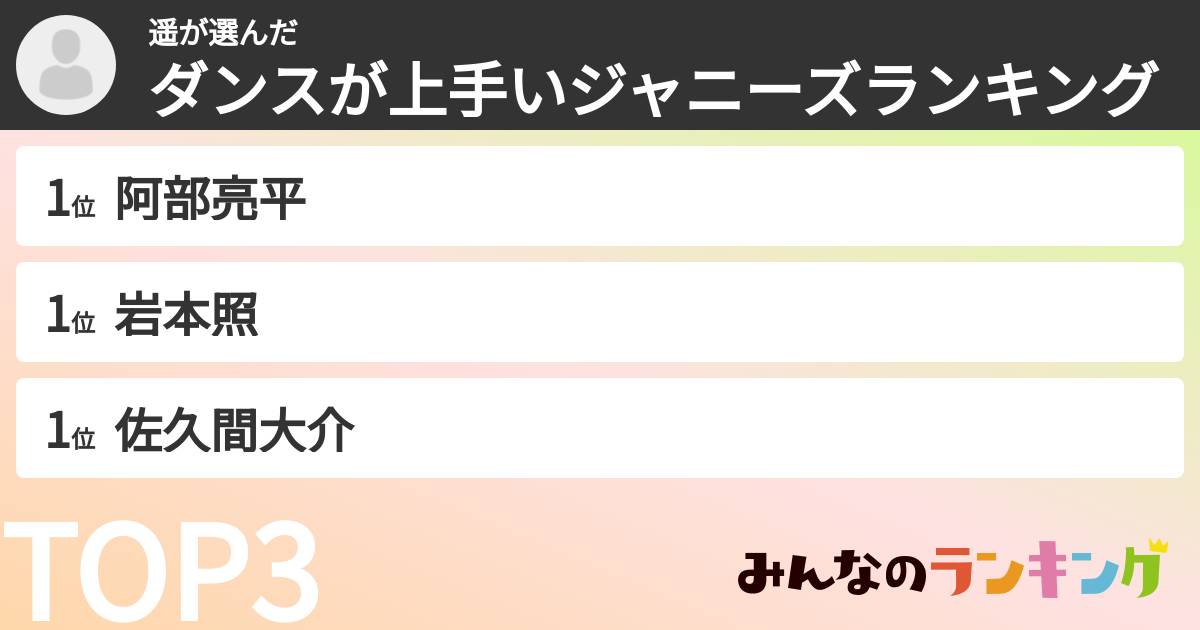 遥が選んだ
ダンスが上手いジャニーズランキング

1位 阿部亮平

1位 岩本照

1位 佐久間大介

TOP3

みんなのランキング